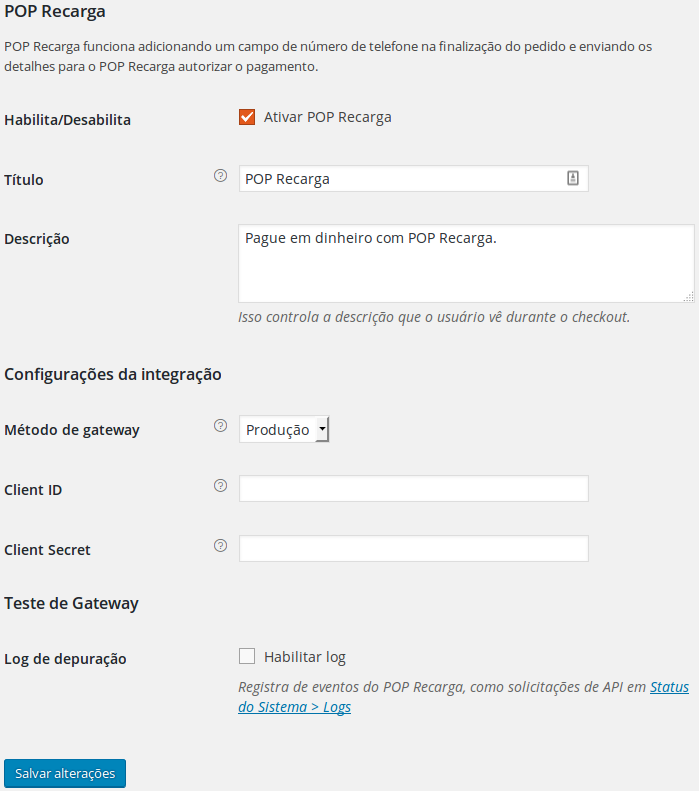 POP Recarga

POP Recarga funciona adicionando um campo de número de telefone na finalização do pedido e enviando os detalhes para o POP Recarga autorizar o pagamento.

Habilita/Desabilita

Ativar POP Recarga

Título

POP Recarga

Descrição

Pague em dinheiro com POP Recarga.

Isso controla a descrição que o usuário vê durante o checkout.

Configurações da integração

Método de gateway

Produção

Client ID

Client Secret

Teste de Gateway

Log de depuração

Habilitar log

Registra de eventos do POP Recarga, como solicitações de API em Status do Sistema > Logs

Salvar alterações